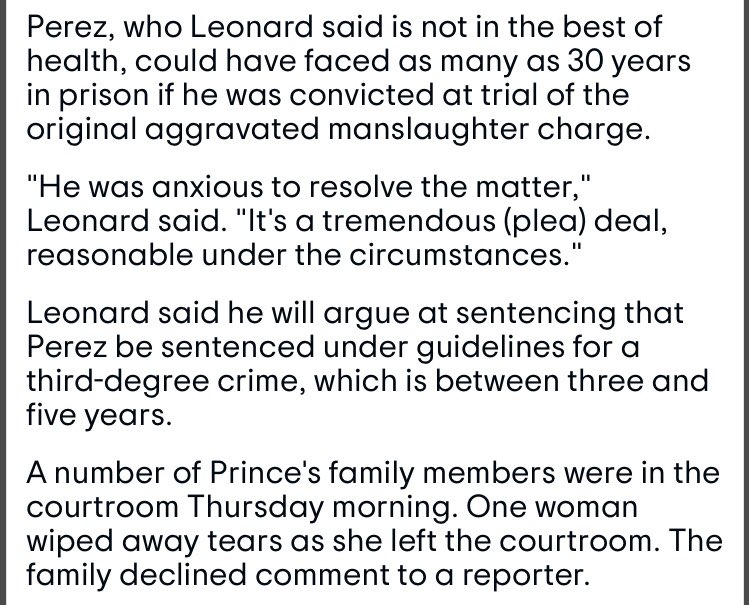 Perez, who Leonard said is not in the best of health, could have faced as many as 30 years in prison if he was convicted at trial of the original aggravated manslaughter charge.

"He was anxious to resolve the matter," Leonard said. "It's a tremendous (plea) deal, reasonable under the circumstances."

Leonard said he will argue at sentencing that Perez be sentenced under guidelines for a third-degree crime, which is between three and five years.

A number of Prince's family members were in the courtroom Thursday morning. One woman wiped away tears as she left the courtroom. The family declined comment to a reporter.